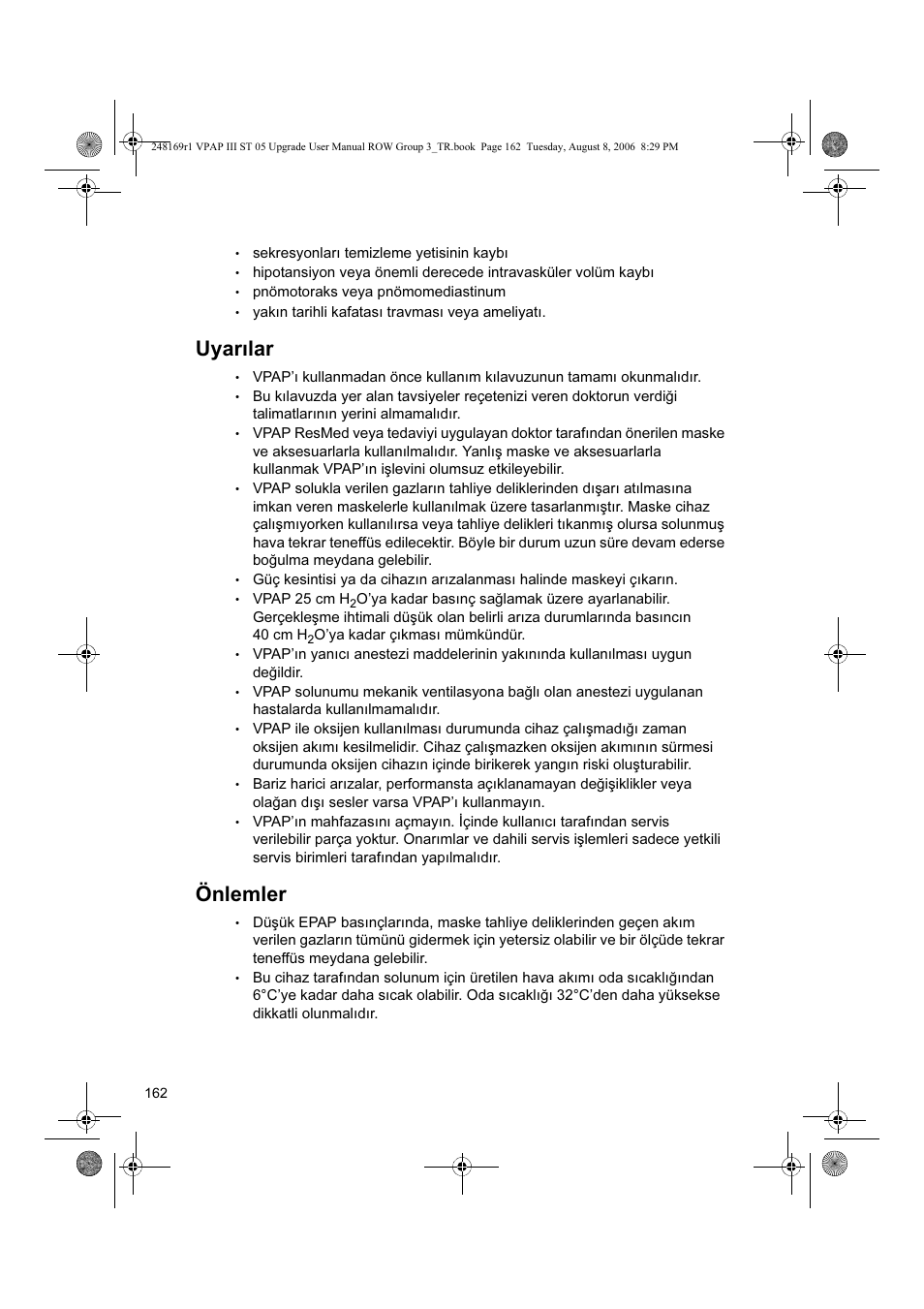 248169r1 VPAP III ST 05 Upgrade User Manual ROW Group 3_TR.book Page 162 Tuesday, August 8, 2006 8:29 PM

• sekresyonları temizleme yetisinin kaybı
• hipotansiyon veya önemli derecede intravasküler volüm kaybı
• pnömotoraks veya pnömomediastinum
• yakın tarihli kafatası travması veya ameliyatı.

Uyarılar

• VPAP'ı kullanmadan önce kullanım kılavuzunun tamamı okunmalıdır.
• Bu kılavuzda yer alan tavsiyeler reçetenizi veren doktorun verdiği talimatlarının yerini almamalıdır.
• VPAP ResMed veya tedaviyi uygulayan doktor tarafından önerilen maske ve aksesuarlarla kullanılmalıdır. Yanlış maske ve aksesuarlarla kullanmak VPAP'ın işlevini olumsuz etkileyebilir.
• VPAP solukla verilen gazların tahliye deliklerinden dışarı atılmasına imkan veren maskelerle kullanılmak üzere tasarlanmıştır. Maske cihaz çalışmıyorken kullanılırsa veya tahliye delikleri tıkanmış olursa solunmuş hava tekrar teneffüs edilecektir. Böyle bir durum uzun süre devam ederse boğulma meydana gelebilir.
• Güç kesintisi ya da cihazın arızalanması halinde maskeyi çıkarın.
• VPAP 25 cm $H_2O$'ya kadar basınç sağlamak üzere ayarlanabilir. Gerçekleşme ihtimali düşük olan belirli arıza durumlarında basıncın 40 cm $H_2O$'ya kadar çıkması mümkündür.
• VPAP'ın yanıcı anestezi maddelerinin yakınında kullanılması uygun değildir.
• VPAP solunumu mekanik ventilasyona bağlı olan anestezi uygulanan hastalarda kullanılmamalıdır.
• VPAP ile oksijen kullanılması durumunda cihaz çalışmadığı zaman oksijen akımı kesilmelidir. Cihaz çalışmazken oksijen akımının sürmesi durumunda oksijen cihazın içinde birikerek yangın riski oluşturabilir.
• Bariz harici arızalar, performansta açıklanamayan değişiklikler veya olağan dışı sesler varsa VPAP'ı kullanmayın.
• VPAP'ın mahfazasını açmayın. İçinde kullanıcı tarafından servis verilebilir parça yoktur. Onarımlar ve dahili servis işlemleri sadece yetkili servis birimleri tarafından yapılmalıdır.

Önlemler

• Düşük EPAP basınçlarında, maske tahliye deliklerinden geçen akım verilen gazların tümünü gidermek için yetersiz olabilir ve bir ölçüde tekrar teneffüs meydana gelebilir.
• Bu cihaz tarafından solunum için üretilen hava akımı oda sıcaklığından 6°C'ye kadar daha sıcak olabilir. Oda sıcaklığı 32°C'den daha yüksekse dikkatli olunmalıdır.

162